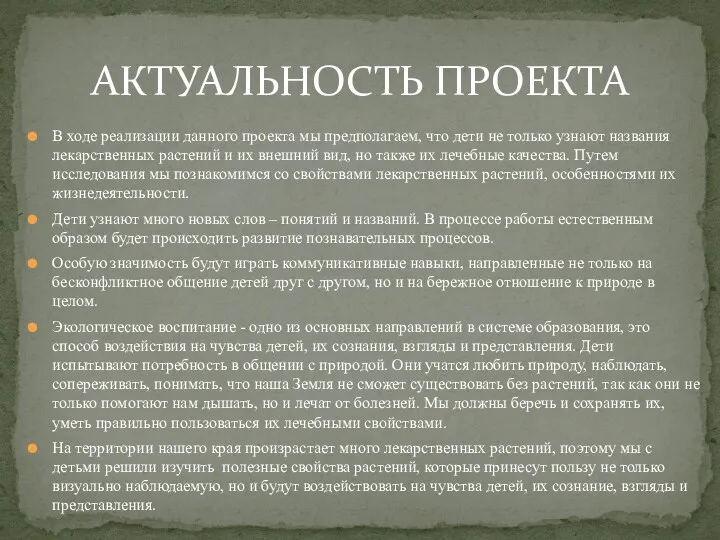 АКТУАЛЬНОСТЬ ПРОЕКТА

В ходе реализации данного проекта мы предполагаем, что дети не только узнают названия лекарственных растений и их внешний вид, но также их лечебные качества. Путем исследования мы познакомимся со свойствами лекарственных растений, особенностями их жизнедеятельности.

Дети узнают много новых слов – понятий и названий. В процессе работы естественным образом будет происходить развитие познавательных процессов.

Особую значимость будут играть коммуникативные навыки, направленные не только на бесконфликтное общение детей друг с другом, но и на бережное отношение к природе в целом.

Экологическое воспитание - одно из основных направлений в системе образования, это способ воздействия на чувства детей, их сознания, взгляды и представления. Дети испытывают потребность в общении с природой. Они учатся любить природу, наблюдать, сопереживать, понимать, что наша Земля не сможет существовать без растений, так как они не только помогают нам дышать, но и лечат от болезней. Мы должны беречь и сохранять их, уметь правильно пользоваться их лечебными свойствами.

На территории нашего края произрастает много лекарственных растений, поэтому мы с детьми решили изучить полезные свойства растений, которые принесут пользу не только визуально наблюдаемую, но и будут воздействовать на чувства детей, их сознание, взгляды и представления.